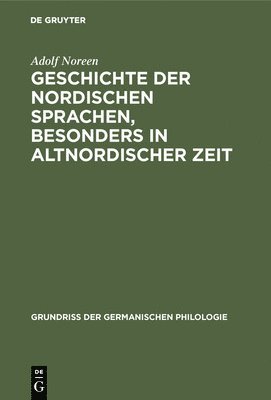 DE GRUYTER

Adolf Noreen

GESCHICHTE DER NORDISCHEN SPRACHEN, BESONDERS IN ALTNORDISCHER ZEIT

GRUNDRISS DER GERMANISCHEN PHILOLOGIE

DE
G